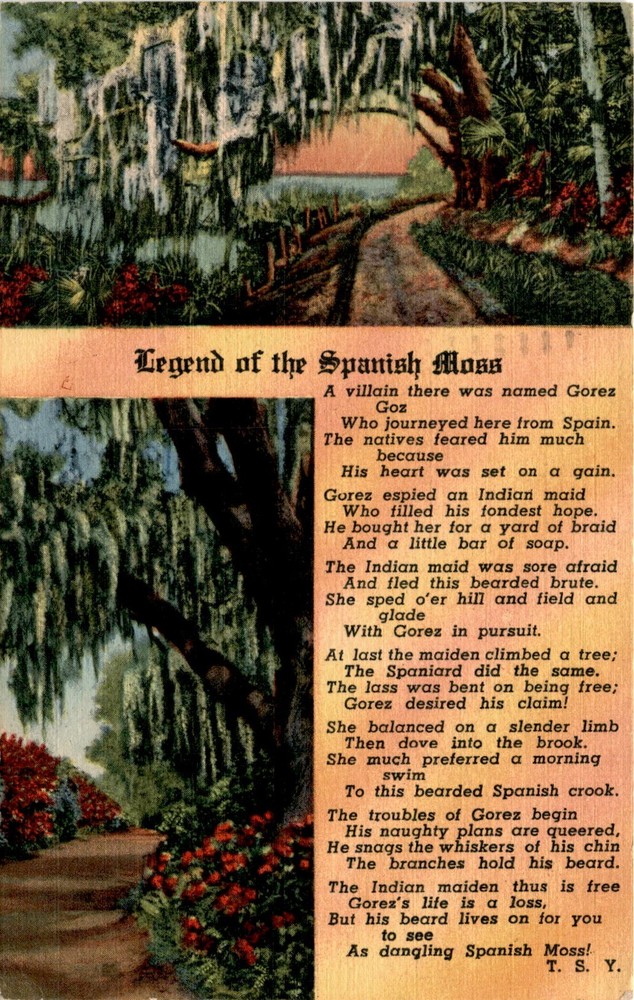 Legend of the Spanish Moss

A villain there was named Gorez Goz
Who journeyed here from Spain.
The natives feared him much because
His heart was set on a gain.

Gorez espied an Indian maid
Who filled his fondest hope.
He bought her for a yard of braid
And a little bar of soap.

The Indian maid was sore afraid
And fled this bearded brute.
She sped o'er hill and field and glade
With Gorez in pursuit.

At last the maiden climbed a tree;
The Spaniard did the same.
The lass was bent on being free;
Gorez desired his claim!

She balanced on a slender limb
Then dove into the brook.
She much preferred a morning swim
To this bearded Spanish crook.

The troubles of Gorez begin
His naughty plans are queered,
He snags the whiskers of his chin
The branches hold his beard.

The Indian maiden thus is free
Gorez's life is a loss,
But his beard lives on for you to see
As dangling Spanish Moss!
T. S. Y.